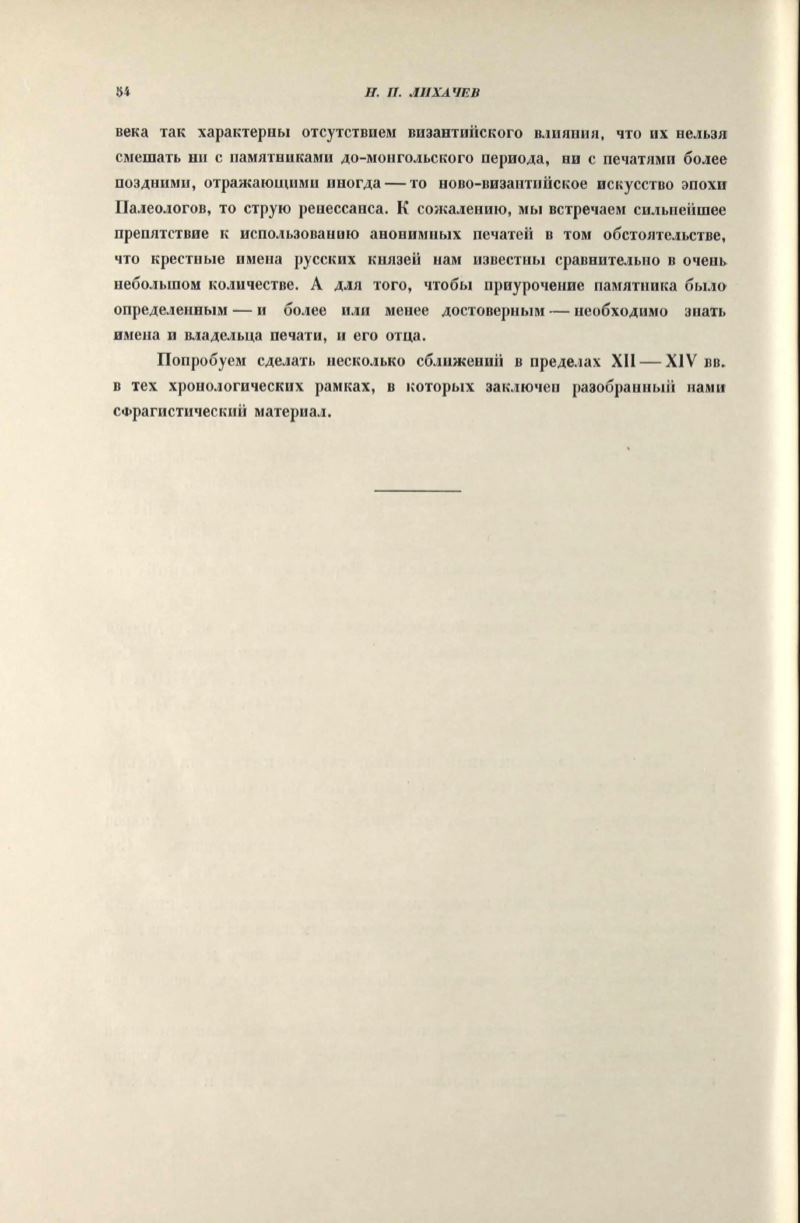 54 Н. П. ЛИХАЧЕВ

века так характерны отсутствием византийского влияния, что их нельзя смешать ни с памятниками до-монгольского периода, ни с печатями более поздними, отражающими иногда — то ново-византийское искусство эпохи Палеологов, то струю ренессанса. К сожалению, мы встречаем сильнейшее препятствие к использованию анонимных печатей в том обстоятельстве, что крестные имена русских князей нам известны сравнительно в очень небольшом количестве. А для того, чтобы приурочение памятника было определенным — и более или менее достоверным — необходимо знать имена и владельца печати, и его отца.

Попробуем сделать несколько сближений в пределах XII — XIV вв. в тех хронологических рамках, в которых заключен разобранный нами сфрагистический материал.